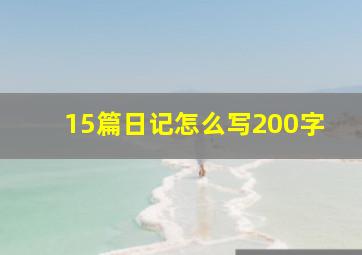 15篇日记怎么写200字